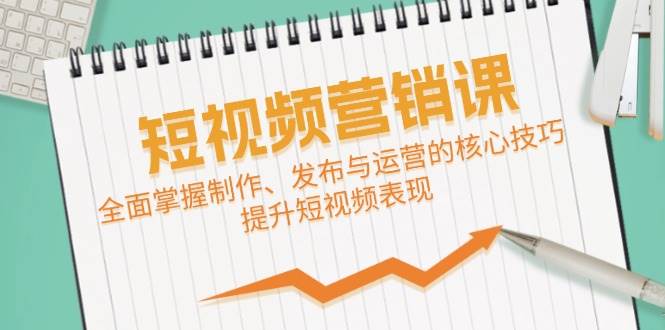 短视频营销课

全面掌握制作、发布与运营的核心技巧
提升短视频表现